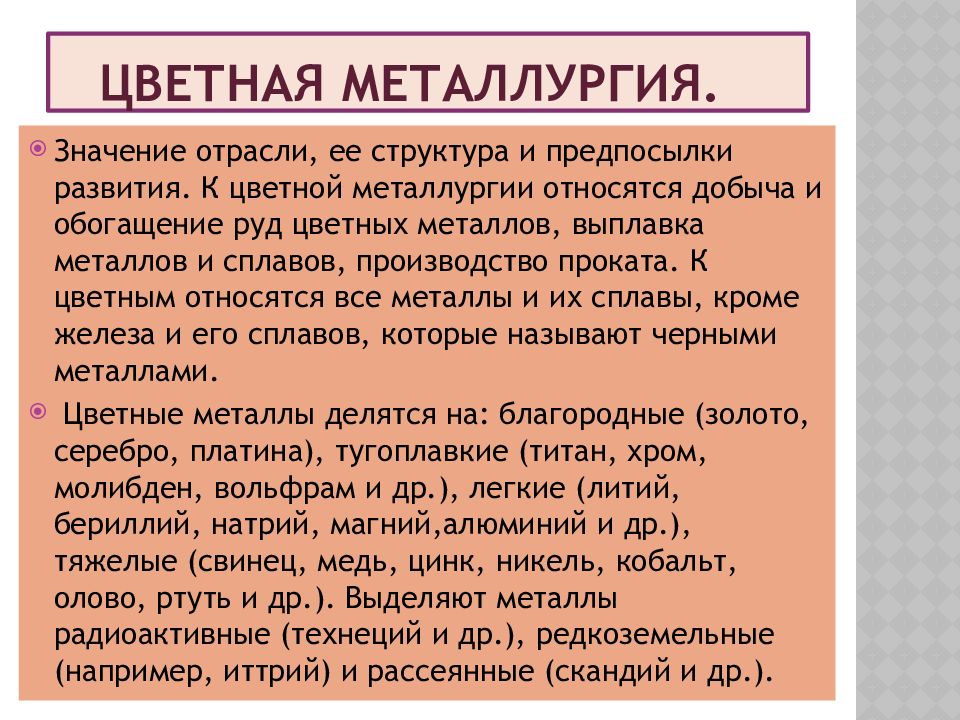 ЦВЕТНАЯ МЕТАЛЛУРГИЯ.

Значение отрасли, ее структура и предпосылки развития. К цветной металлургии относятся добыча и обогащение руд цветных металлов, выплавка металлов и сплавов, производство проката. К цветным относятся все металлы и их сплавы, кроме железа и его сплавов, которые называют черными металлами.

Цветные металлы делятся на: благородные (золото, серебро, платина), тугоплавкие (титан, хром, молибден, вольфрам и др.), легкие (литий, бериллий, натрий, магний,алюминий и др.), тяжелые (свинец, медь, цинк, никель, кобальт, олово, ртуть и др.). Выделяют металлы радиоактивные (технеций и др.), редкоземельные (например, иттрий) и рассеянные (скандий и др.).